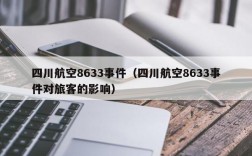 四川航空8633事件（四川航空8633事件对旅客的影响）